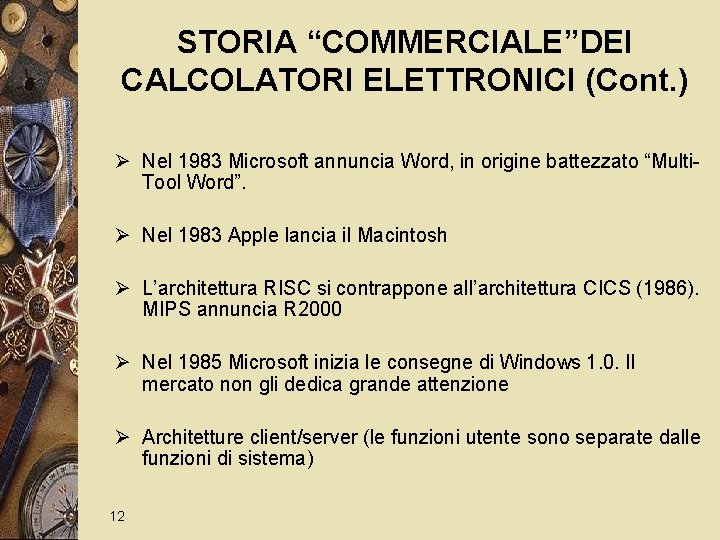 STORIA “COMMERCIALE”DEI CALCOLATORI ELETTRONICI (Cont.)

➢ Nel 1983 Microsoft annuncia Word, in origine battezzato “Multi-Tool Word”.

➢ Nel 1983 Apple lancia il Macintosh

➢ L’architettura RISC si contrappone all’architettura CICS (1986). MIPS annuncia R2000

➢ Nel 1985 Microsoft inizia le consegne di Windows 1.0. Il mercato non gli dedica grande attenzione

➢ Architetture client/server (le funzioni utente sono separate dalle funzioni di sistema)

12